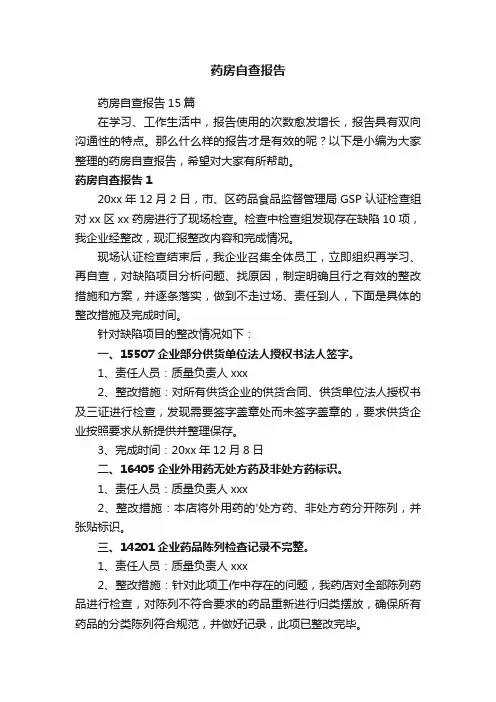 药房自查报告

药房自查报告 15 篇

在学习、工作生活中，报告使用的次数愈发增长，报告具有双向沟通性的特点。那么什么样的报告才是有效的呢？以下是小编为大家整理的药房自查报告，希望对大家有所帮助。

药房自查报告 1

20xx 年 12 月 2 日，市、区药品食品监督管理局 GSP 认证检查组对 xx 区 xx 药房进行了现场检查。检查中检查组发现存在缺陷 10 项，我企业经整改，现汇报整改内容和完成情况。

现场认证检查结束后，我企业召集全体员工，立即组织再学习、再自查，对缺陷项目分析问题、找原因，制定明确且行之有效的整改措施和方案，并逐条落实，做到不走过场、责任到人，下面是具体的整改措施及完成时间。

针对缺陷项目的整改情况如下：

一、15507 企业部分供货单位法人授权书法人签字。

1、责任人员：质量负责人 xxx

2、整改措施：对所有供货企业的供货合同、供货单位法人授权书及三证进行检查，发现需要签字盖章处而未签字盖章的，要求供货企业按照要求从新提供并整理保存。

3、完成时间：20xx 年 12 月 8 日

二、16405 企业外用药无处方药及非处方药标识。

1、责任人员：质量负责人 xxx

2、整改措施：本店将外用药的'处方药、非处方药分开陈列，并张贴标识。

三、14201 企业药品陈列检查记录不完整。

1、责任人员：质量负责人 xxx

2、整改措施：针对此项工作中存在的问题，我药店对全部陈列药品进行检查，对陈列不符合要求的药品重新进行归类摆放，确保所有药品的分类陈列符合规范，并做好记录，此项已整改完毕。